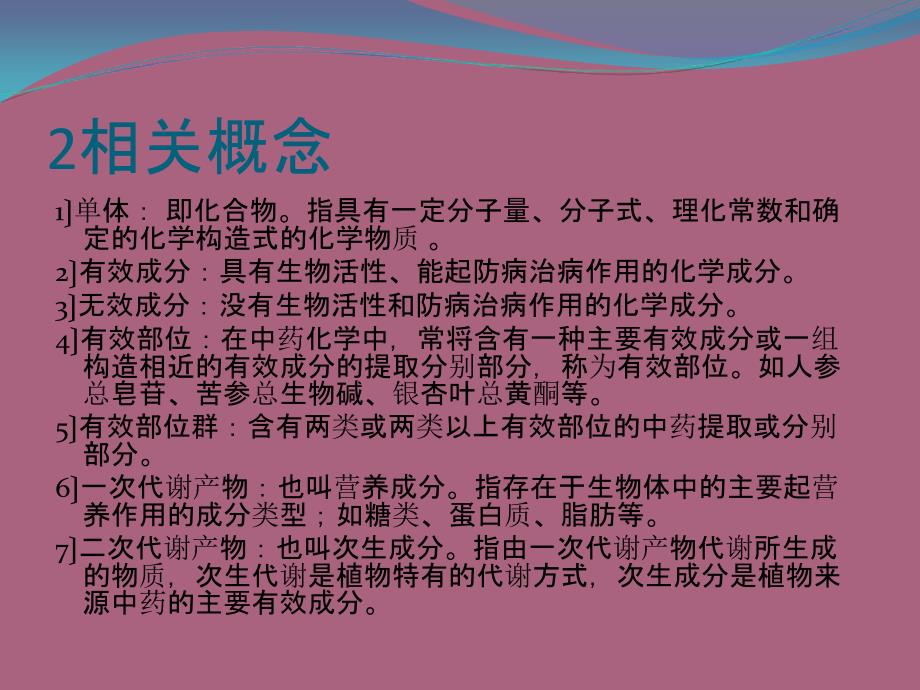 2相关概念

1]单体： 即化合物。指具有一定分子量、分子式、理化常数和确定的化学构造式的化学物质 。

2]有效成分：具有生物活性、能起防病治病作用的化学成分。

3]无效成分：没有生物活性和防病治病作用的化学成分。

4]有效部位：在中药化学中，常将含有一种主要有效成分或一组构造相近的有效成分的提取分别部分，称为有效部位。如人参总皂苷、苦参总生物碱、银杏叶总黄酮等。

5]有效部位群：含有两类或两类以上有效部位的中药提取或分别部分。

6]一次代谢产物：也叫营养成分。指存在于生物体中的主要起营养作用的成分类型；如糖类、蛋白质、脂肪等。

7]二次代谢产物：也叫次生成分。指由一次代谢产物代谢所生成的物质，次生代谢是植物特有的代谢方式，次生成分是植物来源中药的主要有效成分。